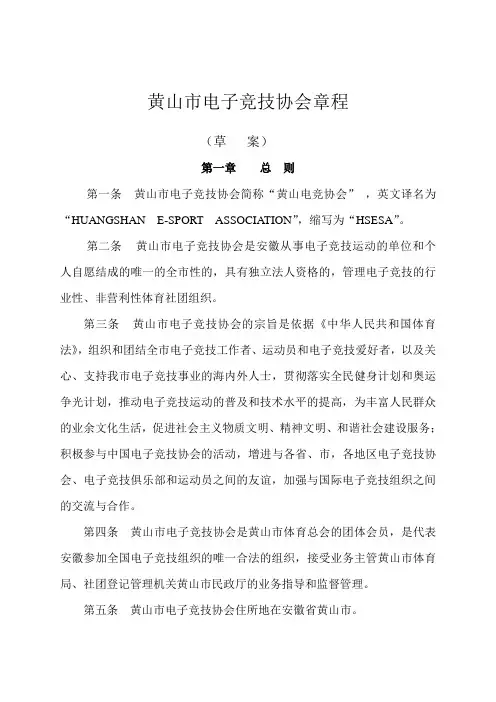 黄山市电子竞技协会章程

（草　案）

第一章　总　则

第一条　黄山市电子竞技协会简称“黄山电竞协会”，英文译名为“HUANGSHAN E-SPORT ASSOCIATION”，缩写为“HSESA”。

第二条　黄山市电子竞技协会是安徽从事电子竞技运动的单位和个人自愿结成的唯一的全市性的，具有独立法人资格的，管理电子竞技的行业性、非营利性体育社团组织。

第三条　黄山市电子竞技协会的宗旨是依据《中华人民共和国体育法》，组织和团结全市电子竞技工作者、运动员和电子竞技爱好者，以及关心、支持我市电子竞技事业的海内外人士，贯彻落实全民健身计划和奥运争光计划，推动电子竞技运动的普及和技术水平的提高，为丰富人民群众的业余文化生活，促进社会主义物质文明、精神文明、和谐社会建设服务；积极参与中国电子竞技协会的活动，增进与各省、市，各地区电子竞技协会、电子竞技俱乐部和运动员之间的友谊，加强与国际电子竞技组织之间的交流与合作。

第四条　黄山市电子竞技协会是黄山市体育总会的团体会员，是代表安徽参加全国电子竞技组织的唯一合法的组织，接受业务主管黄山市体育局、社团登记管理机关黄山市民政厅的业务指导和监督管理。

第五条　黄山市电子竞技协会住所地在安徽省黄山市。